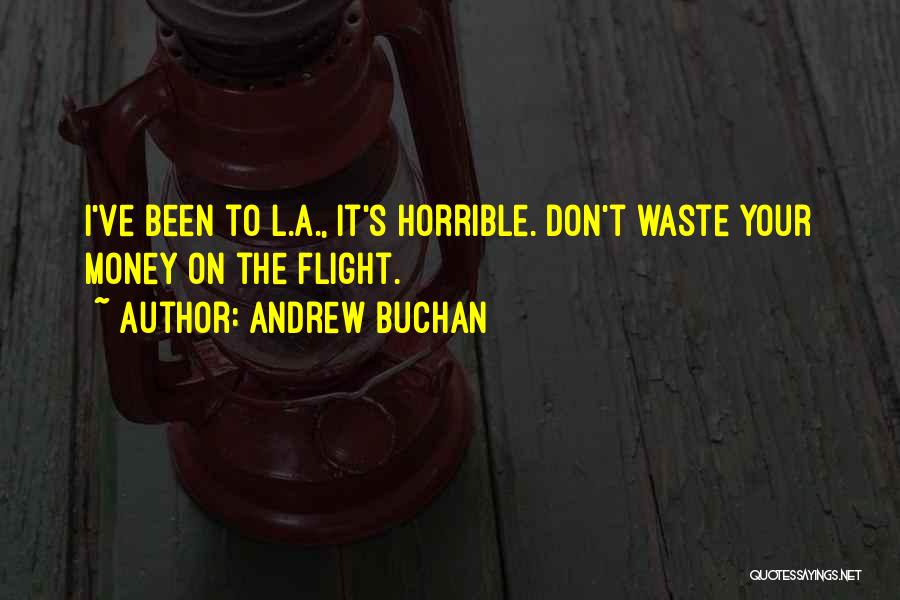 I'VE BEEN TO L.A., IT'S HORRIBLE. DON'T WASTE YOUR MONEY ON THE FLIGHT.
~ AUTHOR: ANDREW BUCHAN

QUOTESSAYINGS.NET